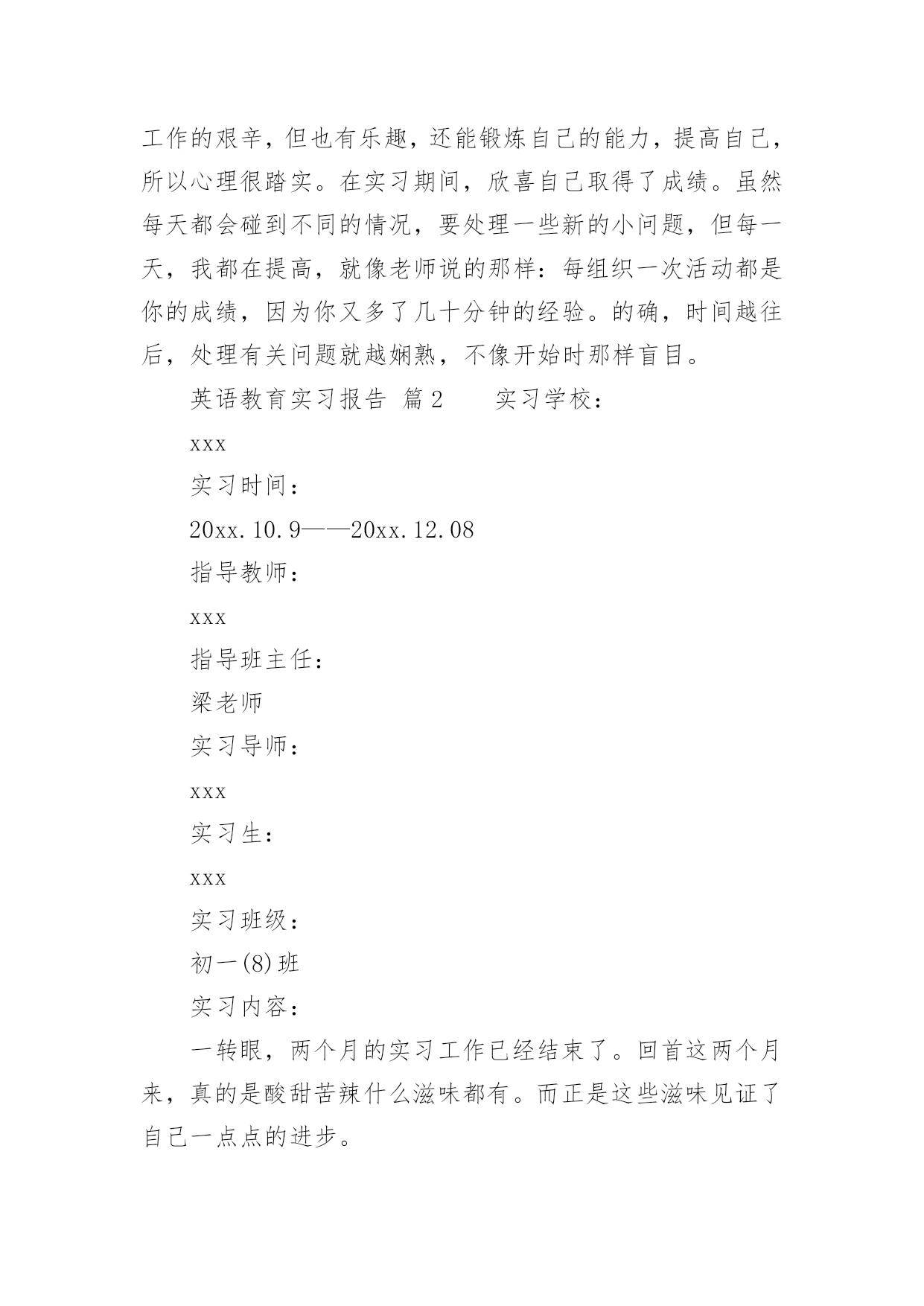 工作的艰辛，但也有乐趣，还能锻炼自己的能力，提高自己，所以心理很踏实。在实习期间，欣喜自己取得了成绩。虽然每天都会碰到不同的情况，要处理一些新的小问题，但每一天，我都在提高，就像老师说的那样：每组织一次活动都是你的成绩，因为你又多了几十分钟的经验。的确，时间越往后，处理有关问题就越娴熟，不像开始时那样盲目。

英语教育实习报告 篇2　　实习学校：

xxx

实习时间：

20xx.10.9——20xx.12.08

指导教师：

xxx

指导班主任：

梁老师

实习导师：

xxx

实习生：

xxx

实习班级：

初一(8)班

实习内容：

一转眼，两个月的实习工作已经结束了。回首这两个月来，真的是酸甜苦辣什么滋味都有。而正是这些滋味见证了自己一点点的进步。